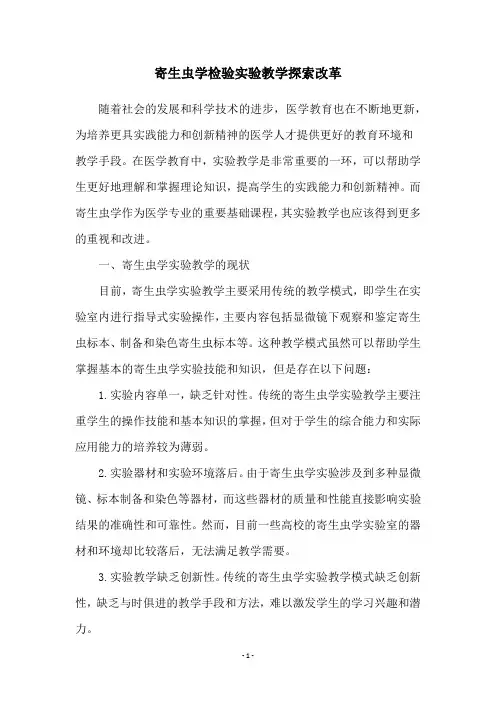 寄生虫学检验实验教学探索改革

随着社会的发展和科学技术的进步，医学教育也在不断地更新，为培养更具实践能力和创新精神的医学人才提供更好的教育环境和教学手段。在医学教育中，实验教学是非常重要的一环，可以帮助学生更好地理解和掌握理论知识，提高学生的实践能力和创新精神。而寄生虫学作为医学专业的重要基础课程，其实验教学也应该得到更多的重视和改进。

一、寄生虫学实验教学的现状

目前，寄生虫学实验教学主要采用传统的教学模式，即学生在实验室内进行指导式实验操作，主要内容包括显微镜下观察和鉴定寄生虫标本、制备和染色寄生虫标本等。这种教学模式虽然可以帮助学生掌握基本的寄生虫学实验技能和知识，但是存在以下问题：

1. 实验内容单一，缺乏针对性。传统的寄生虫学实验教学主要注重学生的操作技能和基本知识的掌握，但对于学生的综合能力和实际应用能力的培养较为薄弱。

2. 实验器材和实验环境落后。由于寄生虫学实验涉及到多种显微镜、标本制备和染色等器材，而这些器材的质量和性能直接影响实验结果的准确性和可靠性。然而，目前一些高校的寄生虫学实验室的器材和环境却比较落后，无法满足教学需要。

3. 实验教学缺乏创新性。传统的寄生虫学实验教学模式缺乏创新性，缺乏与时俱进的教学手段和方法，难以激发学生的学习兴趣和潜力。

- 1 -